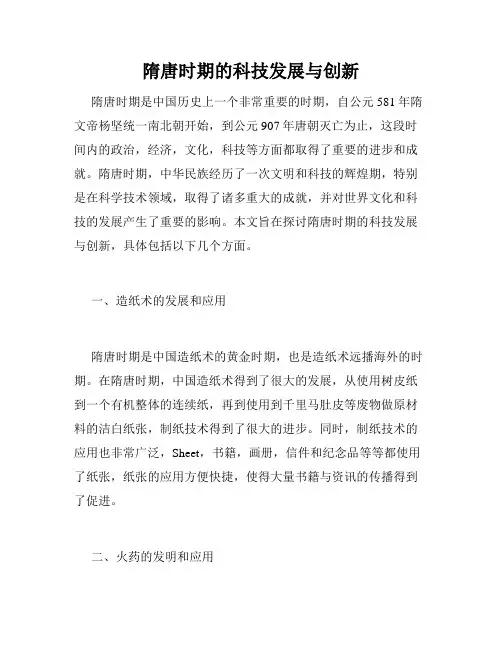 隋唐时期的科技发展与创新

隋唐时期是中国历史上一个非常重要的时期，自公元 581 年隋文帝杨坚统一南北朝开始，到公元 907 年唐朝灭亡为止，这段时间内的政治，经济，文化，科技等方面都取得了重要的进步和成就。隋唐时期，中华民族经历了一次文明和科技的辉煌期，特别是在科学技术领域，取得了诸多重大的成就，并对世界文化和科技的发展产生了重要的影响。本文旨在探讨隋唐时期的科技发展与创新，具体包括以下几个方面。

一、造纸术的发展和应用

隋唐时期是中国造纸术的黄金时期，也是造纸术远播海外的时期。在隋唐时期，中国造纸术得到了很大的发展，从使用树皮纸到一个有机整体的连续纸，再到使用到千里马肚皮等废物做原材料的洁白纸张，制纸技术得到了很大的进步。同时，制纸技术的应用也非常广泛，Sheet，书籍，画册，信件和纪念品等等都使用了纸张，纸张的应用方便快捷，使得大量书籍与资讯的传播得到了促进。

二、火药的发明和应用